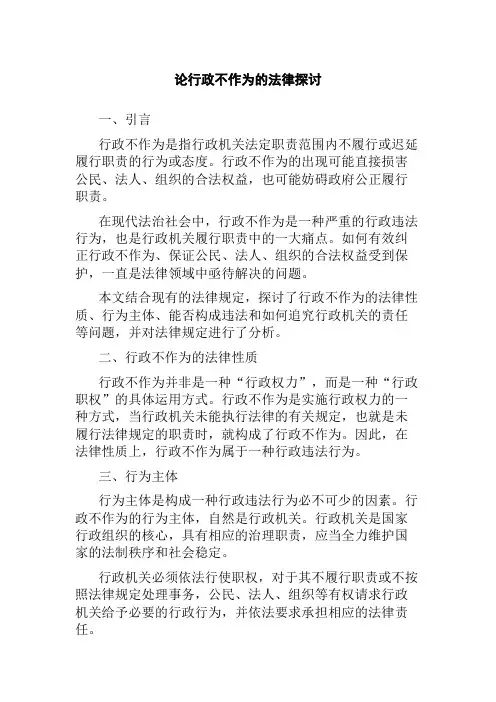 论行政不作为的法律探讨

一、引言

行政不作为是指行政机关法定职责范围内不履行或迟延履行职责的行为或态度。行政不作为的出现可能直接损害公民、法人、组织的合法权益，也可能妨碍政府公正履行职责。

在现代法治社会中，行政不作为是一种严重的行政违法行为，也是行政机关履行职责中的一大痛点。如何有效纠正行政不作为、保证公民、法人、组织的合法权益受到保护，一直是法律领域中亟待解决的问题。

本文结合现有的法律规定，探讨了行政不作为的法律性质、行为主体、能否构成违法和如何追究行政机关的责任等问题，并对法律规定进行了分析。

二、行政不作为的法律性质

行政不作为并非是一种“行政权力”，而是一种“行政职权”的具体运用方式。行政不作为是实施行政权力的一种方式，当行政机关未能执行法律的有关规定，也就是未履行法律规定的职责时，就构成了行政不作为。因此，在法律性质上，行政不作为属于一种行政违法行为。

三、行为主体

行为主体是构成一种行政违法行为必不可少的因素。行政不作为的行为主体，自然是行政机关。行政机关是国家行政组织的核心，具有相应的治理职责，应当全力维护国家的法制秩序和社会稳定。

行政机关必须依法行使职权，对于其不履行职责或不按照法律规定处理事务，公民、法人、组织等有权请求行政机关给予必要的行政行为，并依法要求承担相应的法律责任。